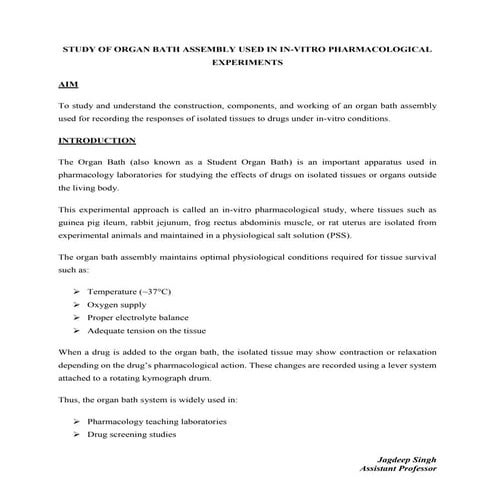 STUDY OF ORGAN BATH ASSEMBLY USED IN IN-VITRO PHARMACOLOGICAL EXPERIMENTS

AIM

To study and understand the construction, components, and working of an organ bath assembly used for recording the responses of isolated tissues to drugs under in-vitro conditions.

INTRODUCTION

The Organ Bath (also known as a Student Organ Bath) is an important apparatus used in pharmacology laboratories for studying the effects of drugs on isolated tissues or organs outside the living body.

This experimental approach is called an in-vitro pharmacological study, where tissues such as guinea pig ileum, rabbit jejunum, frog rectus abdominis muscle, or rat uterus are isolated from experimental animals and maintained in a physiological salt solution (PSS).

The organ bath assembly maintains optimal physiological conditions required for tissue survival such as:

➢ Temperature (~37°C)
➢ Oxygen supply
➢ Proper electrolyte balance
➢ Adequate tension on the tissue

When a drug is added to the organ bath, the isolated tissue may show contraction or relaxation depending on the drug's pharmacological action. These changes are recorded using a lever system attached to a rotating kymograph drum.

Thus, the organ bath system is widely used in:

➢ Pharmacology teaching laboratories
➢ Drug screening studies

Jagdeep Singh
Assistant Professor